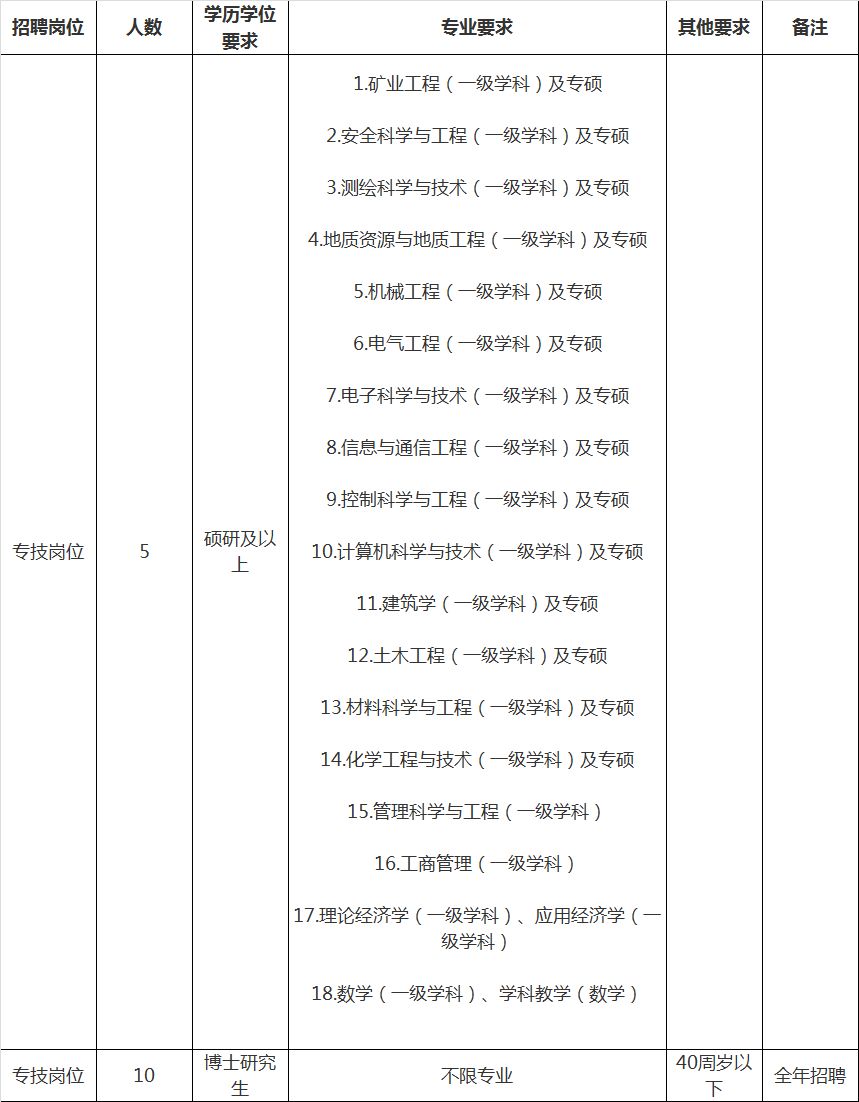 | 招聘岗位 | 人数 | 学历学位要求 | 专业要求 | 其他要求 | 备注 |
|---|---|---|---|---|---|
| 专技岗位 | 5 | 硕研及以上 | 1.矿业工程（一级学科）及专硕<br>2.安全科学与工程（一级学科）及专硕<br>3.测绘科学与技术（一级学科）及专硕<br>4.地质资源与地质工程（一级学科）及专硕<br>5.机械工程（一级学科）及专硕<br>6.电气工程（一级学科）及专硕<br>7.电子科学与技术（一级学科）及专硕<br>8.信息与通信工程（一级学科）及专硕<br>9.控制科学与工程（一级学科）及专硕<br>10.计算机科学与技术（一级学科）及专硕<br>11.建筑学（一级学科）及专硕<br>12.土木工程（一级学科）及专硕<br>13.材料科学与工程（一级学科）及专硕<br>14.化学工程与技术（一级学科）及专硕<br>15.管理科学与工程（一级学科）<br>16.工商管理（一级学科）<br>17.理论经济学（一级学科）、应用经济学（一级学科）<br>18.数学（一级学科）、学科教学（数学） | | |
| 专技岗位 | 10 | 博士研究生 | 不限专业 | 40周岁以下 | 全年招聘 |